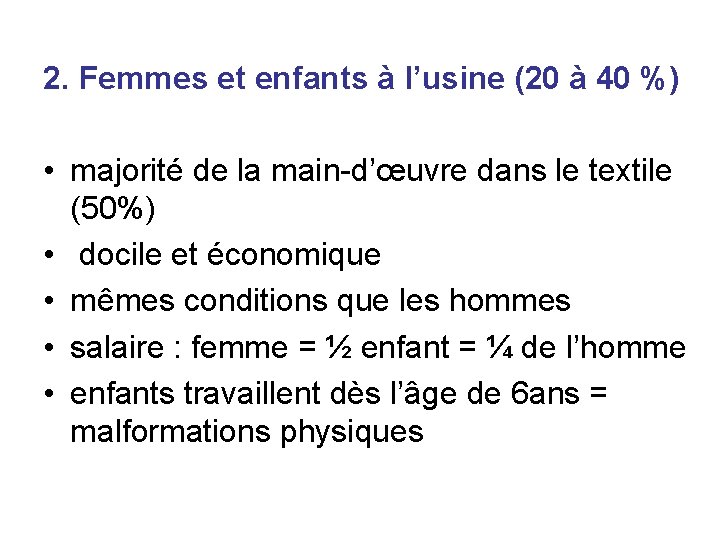 2. Femmes et enfants à l'usine (20 à 40 %)

• majorité de la main-d'œuvre dans le textile (50%)
• docile et économique
• mêmes conditions que les hommes
• salaire : femme = ½ enfant = ¼ de l'homme
• enfants travaillent dès l'âge de 6ans = malformations physiques